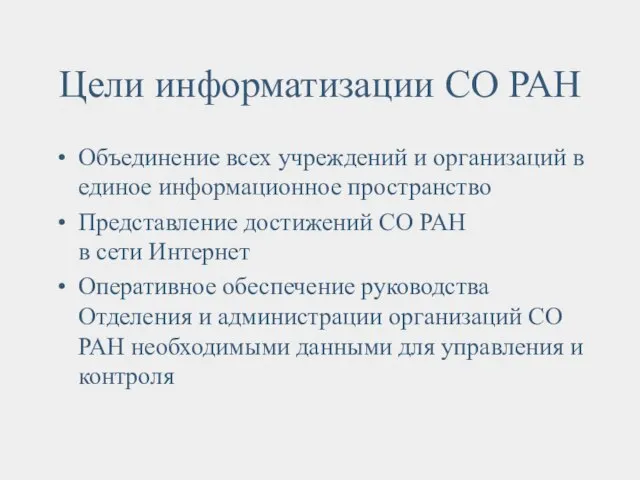 Цели информатизации СО РАН

• Объединение всех учреждений и организаций в единое информационное пространство
• Представление достижений СО РАН в сети Интернет
• Оперативное обеспечение руководства Отделения и администрации организаций СО РАН необходимыми данными для управления и контроля